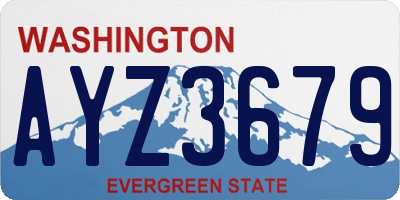 WASHINGTON

AYZ3679

EVERGREEN STATE